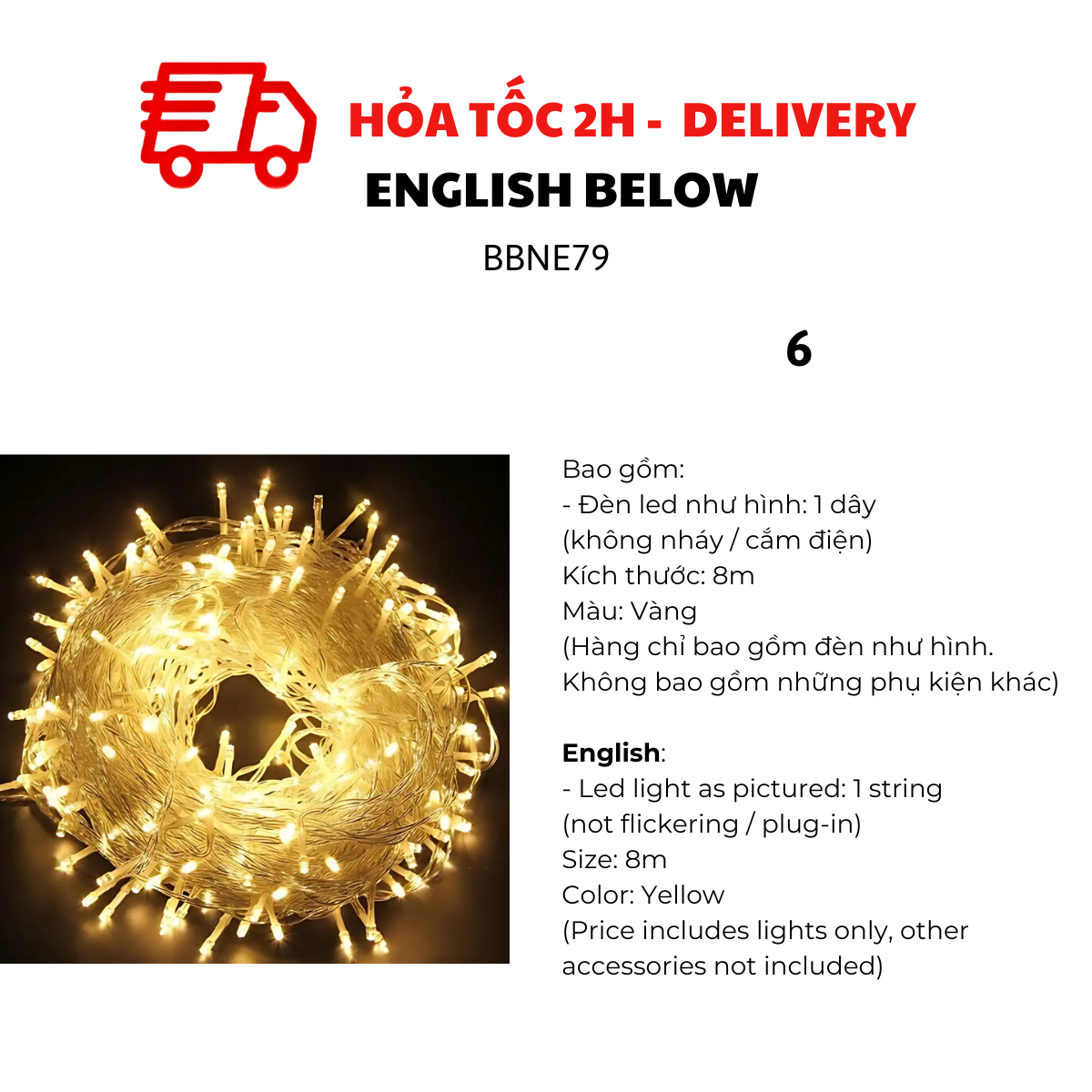 HỎA TỐC 2H - DELIVERY

ENGLISH BELOW

BBNE79

6

Bao gồm:
- Đèn led như hình: 1 dây
(không nháy / cắm điện)
Kích thước: 8m
Màu: Vàng
(Hàng chỉ bao gồm đèn như hình.
Không bao gồm những phụ kiện khác)

English:
- Led light as pictured: 1 string
(not flickering / plug-in)
Size: 8m
Color: Yellow
(Price includes lights only, other accessories not included)